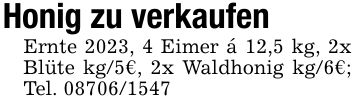 Honig zu verkaufen

Ernte 2023, 4 Eimer á 12,5 kg, 2x Blüte kg/5€, 2x Waldhonig kg/6€; Tel. 08706/1547